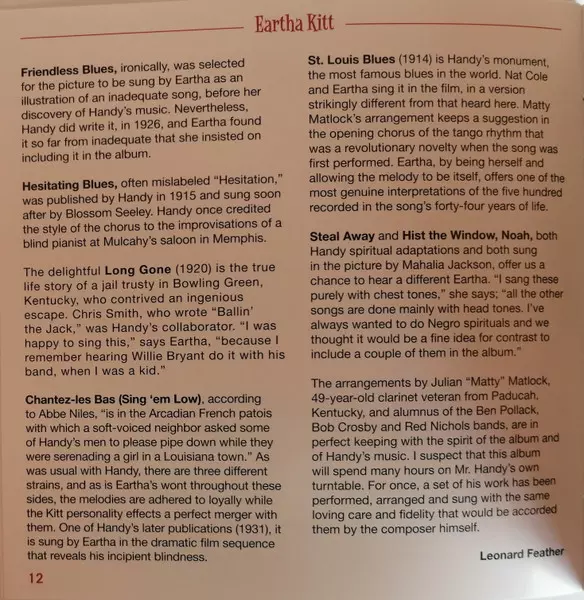 Eartha Kitt

Friendless Blues, ironically, was selected for the picture to be sung by Eartha as an illustration of an inadequate song, before her discovery of Handy's music. Nevertheless, Handy did write it, in 1926, and Eartha found it so far from inadequate that she insisted on including it in the album.

Hesitating Blues, often mislabeled "Hesitation," was published by Handy in 1915 and sung soon after by Blossom Seeley. Handy once credited the style of the chorus to the improvisations of a blind pianist at Mulcahy's saloon in Memphis.

The delightful Long Gone (1920) is the true life story of a jail trusty in Bowling Green, Kentucky, who contrived an ingenious escape. Chris Smith, who wrote "Ballin' the Jack," was Handy's collaborator. "I was happy to sing this," says Eartha, "because I remember hearing Willie Bryant do it with his band, when I was a kid."

Chantez-les Bas (Sing 'em Low), according to Abbe Niles, "is in the Arcadian French patois with which a soft-voiced neighbor asked some of Handy's men to please pipe down while they were serenading a girl in a Louisiana town." As was usual with Handy, there are three different strains, and as is Eartha's wont throughout these sides, the melodies are adhered to loyally while the Kitt personality effects a perfect merger with them. One of Handy's later publications (1931), it is sung by Eartha in the dramatic film sequence that reveals his incipient blindness.

12

St. Louis Blues (1914) is Handy's monument, the most famous blues in the world. Nat Cole and Eartha sing it in the film, in a version strikingly different from that heard here. Matty Matlock's arrangement keeps a suggestion in the opening chorus of the tango rhythm that was a revolutionary novelty when the song was first performed. Eartha, by being herself and allowing the melody to be itself, offers one of the most genuine interpretations of the five hundred recorded in the song's forty-four years of life.

Steal Away and Hist the Window, Noah, both Handy spiritual adaptations and both sung in the picture by Mahalia Jackson, offer us a chance to hear a different Eartha. "I sang these purely with chest tones," she says; "all the other songs are done mainly with head tones. I've always wanted to do Negro spirituals and we thought it would be a fine idea for contrast to include a couple of them in the album."

The arrangements by Julian "Matty" Matlock, 49-year-old clarinet veteran from Paducah, Kentucky, and alumnus of the Ben Pollack, Bob Crosby and Red Nichols bands, are in perfect keeping with the spirit of the album and of Handy's music. I suspect that this album will spend many hours on Mr. Handy's own turntable. For once, a set of his work has been performed, arranged and sung with the same loving care and fidelity that would be accorded them by the composer himself.

Leonard Feather